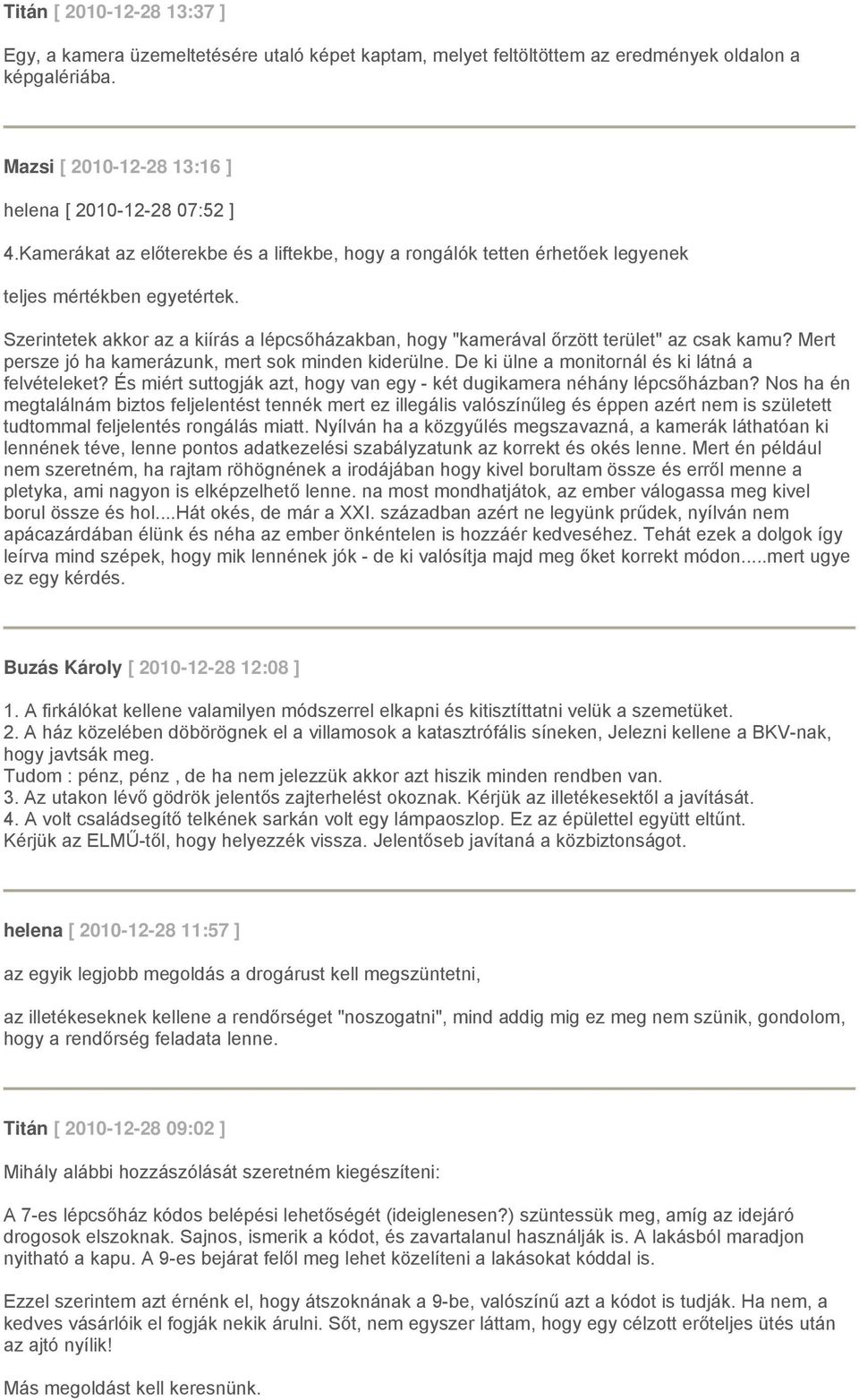 Titán [ 2010-12-28 13:37 ]

Egy, a kamera üzemeltetésére utaló képet kaptam, melyet feltöltöttem az eredmények oldalon a képgalériába.

Mazsi [ 2010-12-28 13:16 ]

helena [ 2010-12-28 07:52 ]

4.Kamerákat az előterekbe és a liftekbe, hogy a rongálók tetten érhetőek legyenek

teljes mértékben egyetértek.

Szerintetek akkor az a kiírás a lépcsőházakban, hogy "kamerával őrzött terület" az csak kamu? Mert persze jó ha kamerázunk, mert sok minden kiderülne. De ki ülne a monitornál és ki látná a felvételeket? És miért suttogják azt, hogy van egy - két dugikamera néhány lépcsőházban? Nos ha én megtalálnám biztos feljelentést tennék mert ez illegális valószínűleg és éppen azért nem is született tudtommal feljelentés rongálás miatt. Nyílván ha a közgyűlés megszavazná, a kamerák láthatóan ki lennének téve, lenne pontos adatkezelési szabályzatunk az korrekt és okés lenne. Mert én például nem szeretném, ha rajtam röhögnének a irodájában hogy kivel borultam össze és erről menne a pletyka, ami nagyon is elképzelhető lenne. na most mondhatjátok, az ember válogassa meg kivel borul össze és hol....Hát okés, de már a XXI. században azért ne legyünk prűdek, nyílván nem apácazárdában élünk és néha az ember önkéntelen is hozzáér kedveséhez. Tehát ezek a dolgok így leírva mind szépek, hogy mik lennének jók - de ki valósítja majd meg őket korrekt módon.....mert ugye ez egy kérdés.

Buzás Károly [ 2010-12-28 12:08 ]

1. A firkálókat kellene valamilyen módszerrel elkapni és kitisztíttatni velük a szemetüket.
2. A ház közelében döbörögnek el a villamosok a katasztrófális síneken, Jelezni kellene a BKV-nak, hogy javtsák meg.
Tudom : pénz, pénz , de ha nem jelezzük akkor azt hiszik minden rendben van.
3. Az utakon lévő gödrök jelentős zajterhelést okoznak. Kérjük az illetékesektől a javítását.
4. A volt családsegítő telkének sarkán volt egy lámpaoszlop. Ez az épülettel együtt eltűnt. Kérjük az ELMŰ-től, hogy helyezzék vissza. Jelentőseb javítaná a közbiztonságot.

helena [ 2010-12-28 11:57 ]

az egyik legjobb megoldás a drogárust kell megszüntetni,

az illetékeseknek kellene a rendőrséget "noszogatni", mind addig mig ez meg nem szünik, gondolom, hogy a rendőrség feladata lenne.

Titán [ 2010-12-28 09:02 ]

Mihály alábbi hozzászólását szeretném kiegészíteni:

A 7-es lépcsőház kódos belépési lehetőségét (ideiglenesen?) szüntessük meg, amíg az idejáró drogosok elszoknak. Sajnos, ismerik a kódot, és zavartalanul használják is. A lakásból maradjon nyitható a kapu. A 9-es bejárat felől meg lehet közelíteni a lakásokat kóddal is.

Ezzel szerintem azt érnénk el, hogy átszoknának a 9-be, valószínű azt a kódot is tudják. Ha nem, a kedves vásárlóik el fogják nekik árulni. Sőt, nem egyszer láttam, hogy egy célzott erőteljes ütés után az ajtó nyílik!

Más megoldást kell keresnünk.